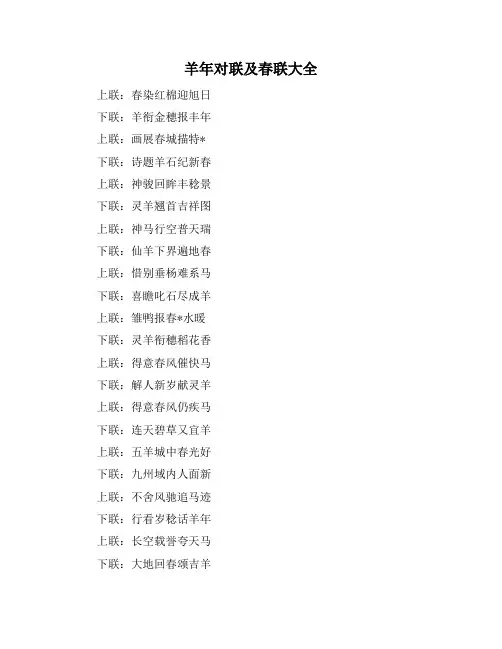 羊年对联及春联大全

上联：春染红棉迎旭日

下联：羊衔金穗报丰年

上联：画展春城描特*

下联：诗题羊石纪新春

上联：神骏回眸丰稔景

下联：灵羊翘首吉祥图

上联：神马行空普天瑞

下联：仙羊下界遍地春

上联：惜别垂杨难系马

下联：喜瞻叱石尽成羊

上联：雏鸭报春*水暖

下联：灵羊衔穗稻花香

上联：得意春风催快马

下联：解人新岁献灵羊

上联：得意春风仍疾马

下联：连天碧草又宜羊

上联：五羊城中春光好

下联：九州域内人面新

上联：不舍风驰追马迹

下联：行看岁稔话羊年

上联：长空载誉夸天马

下联：大地回春颂吉羊